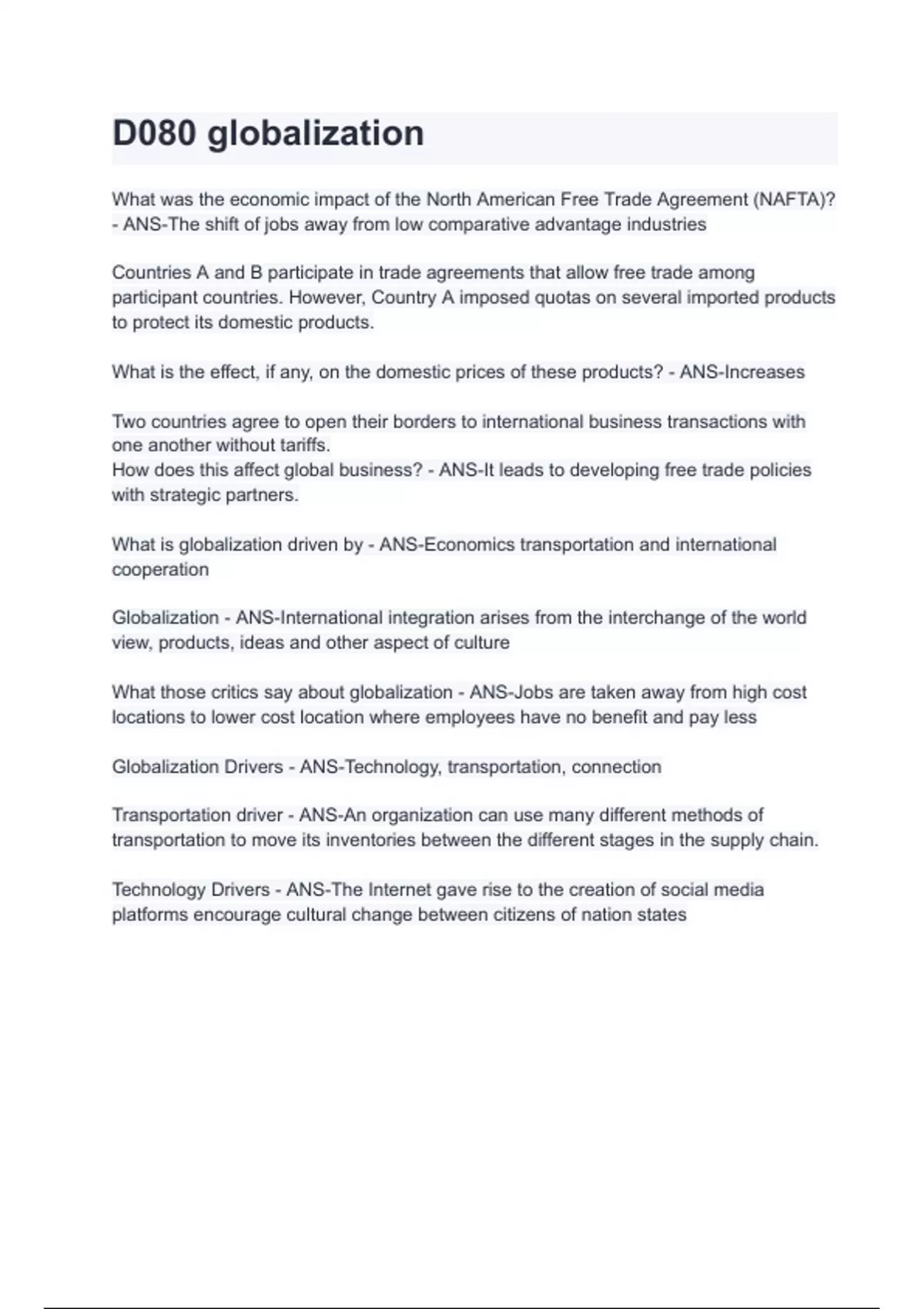 D080 globalization

What was the economic impact of the North American Free Trade Agreement (NAFTA)? - ANS-The shift of jobs away from low comparative advantage industries

Countries A and B participate in trade agreements that allow free trade among participant countries. However, Country A imposed quotas on several imported products to protect its domestic products.

What is the effect, if any, on the domestic prices of these products? - ANS-Increases

Two countries agree to open their borders to international business transactions with one another without tariffs.
How does this affect global business? - ANS-It leads to developing free trade policies with strategic partners.

What is globalization driven by - ANS-Economics transportation and international cooperation

Globalization - ANS-International integration arises from the interchange of the world view, products, ideas and other aspect of culture

What those critics say about globalization - ANS-Jobs are taken away from high cost locations to lower cost location where employees have no benefit and pay less

Globalization Drivers - ANS-Technology, transportation, connection

Transportation driver - ANS-An organization can use many different methods of transportation to move its inventories between the different stages in the supply chain.

Technology Drivers - ANS-The Internet gave rise to the creation of social media platforms encourage cultural change between citizens of nation states